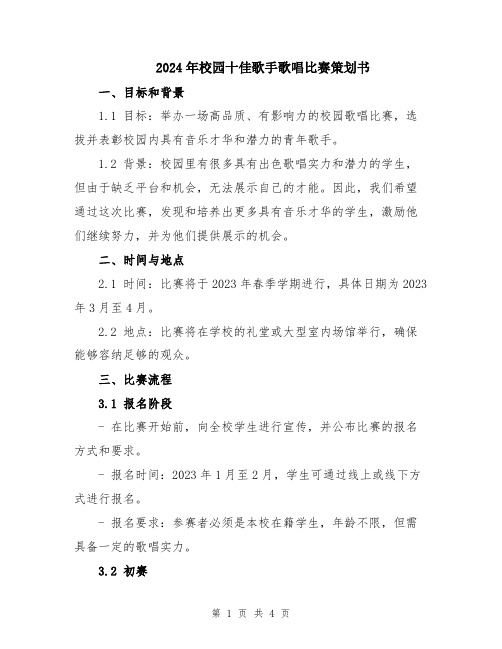 2024年校园十佳歌手歌唱比赛策划书

一、目标和背景

1.1 目标：举办一场高品质、有影响力的校园歌唱比赛，选拔并表彰校园内具有音乐才华和潜力的青年歌手。

1.2 背景：校园里有很多具有出色歌唱实力和潜力的学生，但由于缺乏平台和机会，无法展示自己的才能。因此，我们希望通过这次比赛，发现和培养出更多具有音乐才华的学生，激励他们继续努力，并为他们提供展示的机会。

二、时间与地点

2.1 时间：比赛将于2023年春季学期进行，具体日期为2023年3月至4月。

2.2 地点：比赛将在学校的礼堂或大型室内场馆举行，确保能够容纳足够的观众。

三、比赛流程

3.1 报名阶段

- 在比赛开始前，向全校学生进行宣传，并公布比赛的报名方式和要求。

- 报名时间：2023年1月至2月，学生可通过线上或线下方式进行报名。

- 报名要求：参赛者必须是本校在籍学生，年龄不限，但需具备一定的歌唱实力。

3.2 初赛

第 1 页 共 4 页